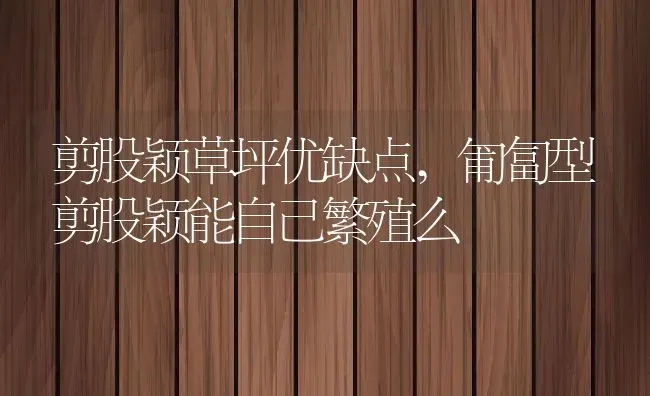 剪股颖草坪优缺点，匍匐型剪股颖能自己繁殖么